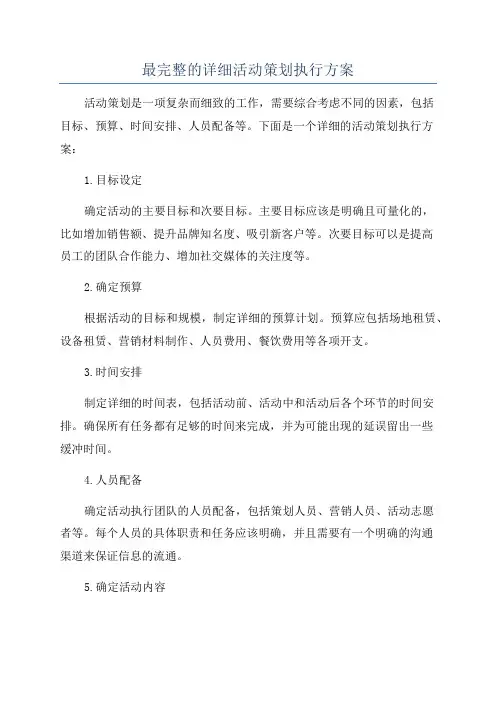 最完整的详细活动策划执行方案

活动策划是一项复杂而细致的工作，需要综合考虑不同的因素，包括目标、预算、时间安排、人员配备等。下面是一个详细的活动策划执行方案：

1.目标设定

确定活动的主要目标和次要目标。主要目标应该是明确且可量化的，比如增加销售额、提升品牌知名度、吸引新客户等。次要目标可以是提高员工的团队合作能力、增加社交媒体的关注度等。

2.确定预算

根据活动的目标和规模，制定详细的预算计划。预算应包括场地租赁、设备租赁、营销材料制作、人员费用、餐饮费用等各项开支。

3.时间安排

制定详细的时间表，包括活动前、活动中和活动后各个环节的时间安排。确保所有任务都有足够的时间来完成，并为可能出现的延误留出一些缓冲时间。

4.人员配备

确定活动执行团队的人员配备，包括策划人员、营销人员、活动志愿者等。每个人员的具体职责和任务应该明确，并且需要有一个明确的沟通渠道来保证信息的流通。

5.确定活动内容